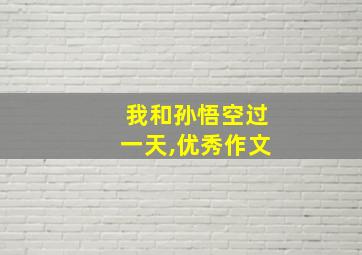 我和孙悟空过一天,优秀作文